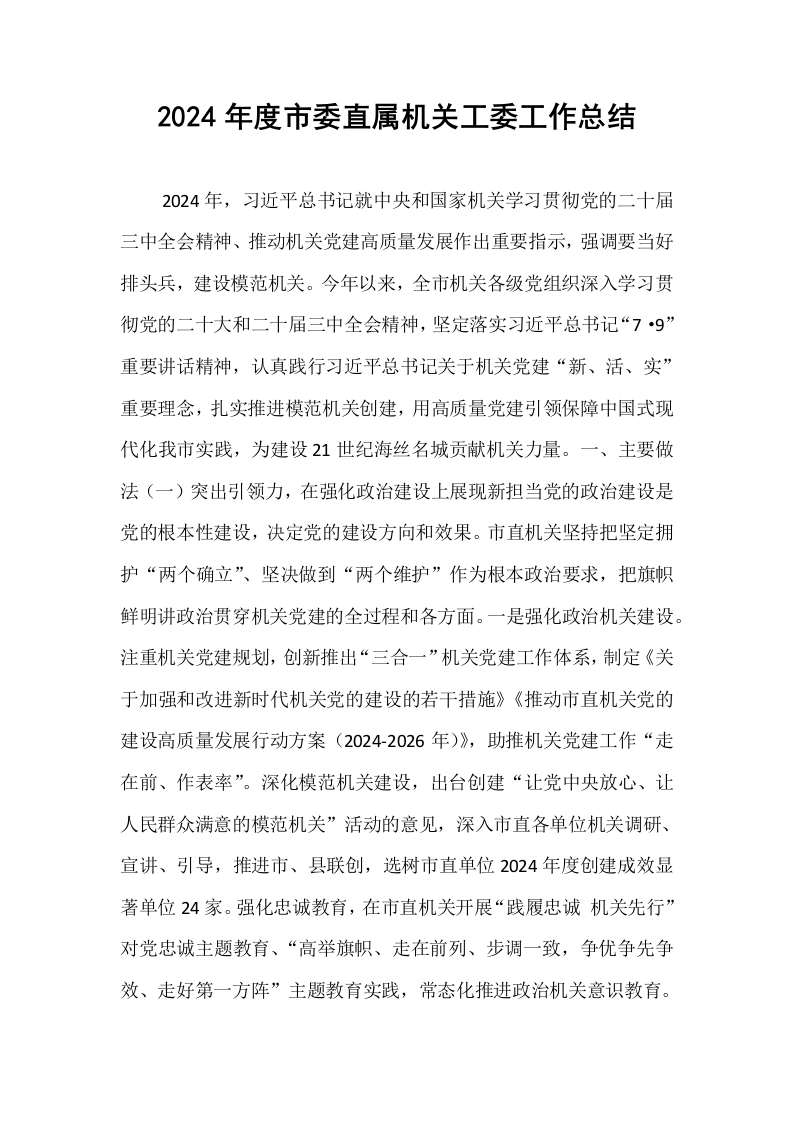 2024年度市委直属机关工委工作总结

2024年，习近平总书记就中央和国家机关学习贯彻党的二十届三中全会精神、推动机关党建高质量发展作出重要指示，强调要当好排头兵，建设模范机关。今年以来，全市机关各级党组织深入学习贯彻党的二十大和二十届三中全会精神，坚定落实习近平总书记“7•9”重要讲话精神，认真践行习近平总书记关于机关党建“新、活、实”重要理念，扎实推进模范机关创建，用高质量党建引领保障中国式现代化我市实践，为建设21世纪海丝名城贡献机关力量。一、主要做法（一）突出引领力，在强化政治建设上展现新担当党的政治建设是党的根本性建设，决定党的建设方向和效果。市直机关坚持把坚定拥护“两个确立”、坚决做到“两个维护”作为根本政治要求，把旗帜鲜明讲政治贯穿机关党建的全过程和各方面。一是强化政治机关建设。注重机关党建规划，创新推出“三合一”机关党建工作体系，制定《关于加强和改进新时代机关党的建设的若干措施》《推动市直机关党的建设高质量发展行动方案（2024-2026年）》，助推机关党建工作“走在前、作表率”。深化模范机关建设，出台创建“让党中央放心、让人民群众满意的模范机关”活动的意见，深入市直各单位机关调研、宣讲、引导，推进市、县联创，选树市直单位2024年度创建成效显著单位24家。强化忠诚教育，在市直机关开展“践履忠诚 机关先行”对党忠诚主题教育、“高举旗帜、走在前列、步调一致，争优争先争效、走好第一方阵”主题教育实践，常态化推进政治机关意识教育。